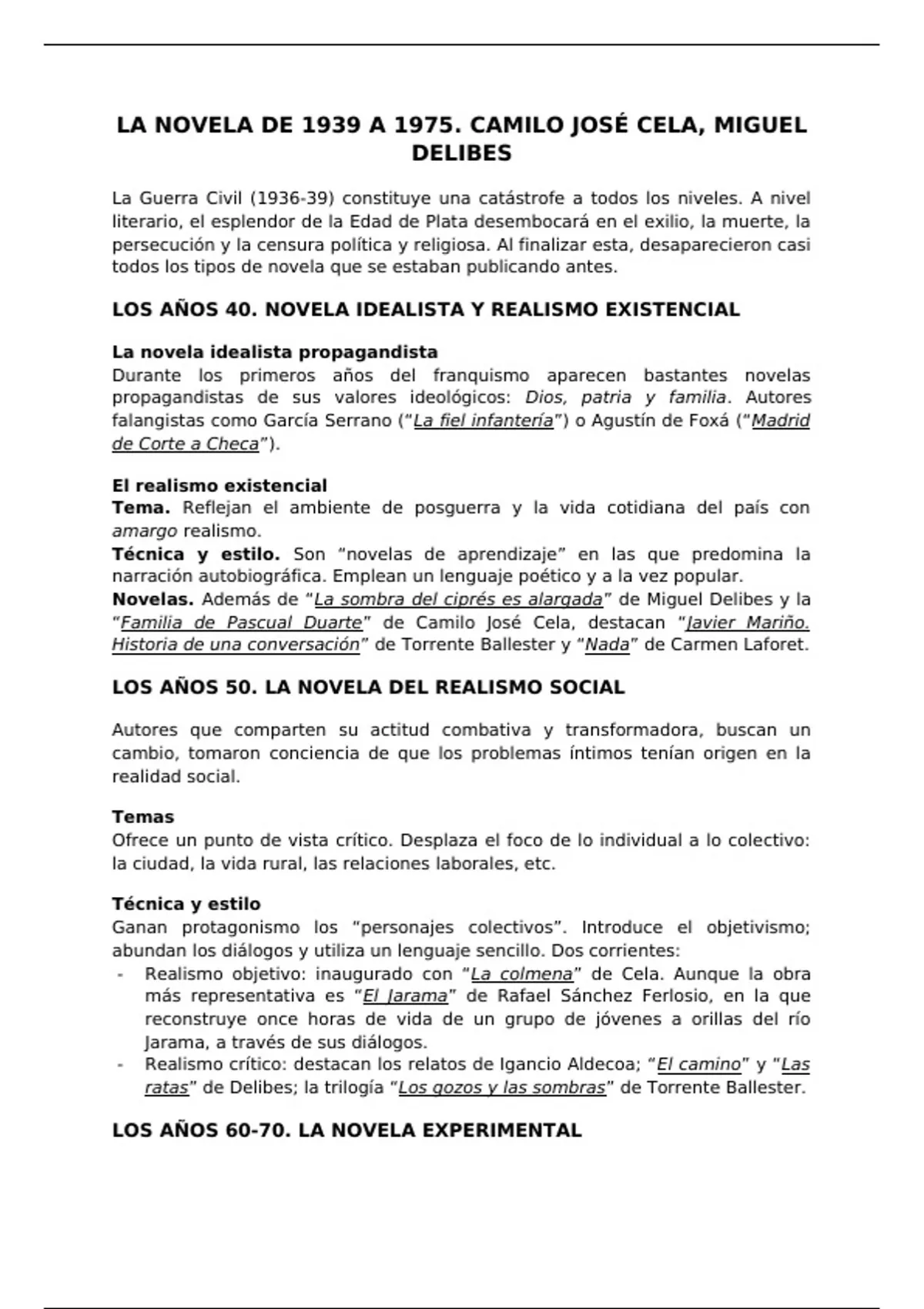 LA NOVELA DE 1939 A 1975. CAMILO JOSÉ CELA, MIGUEL DELIBES

La Guerra Civil (1936-39) constituye una catástrofe a todos los niveles. A nivel literario, el esplendor de la Edad de Plata desembocará en el exilio, la muerte, la persecución y la censura política y religiosa. Al finalizar esta, desaparecieron casi todos los tipos de novela que se estaban publicando antes.

LOS AÑOS 40. NOVELA IDEALISTA Y REALISMO EXISTENCIAL

La novela idealista propagandista
Durante los primeros años del franquismo aparecen bastantes novelas propagandistas de sus valores ideológicos: Dios, patria y familia. Autores falangistas como García Serrano ("La fiel infantería") o Agustín de Foxá ("Madrid de Corte a Checa").

El realismo existencial
Tema. Reflejan el ambiente de posguerra y la vida cotidiana del país con amargo realismo.
Técnica y estilo. Son "novelas de aprendizaje" en las que predomina la narración autobiográfica. Emplean un lenguaje poético y a la vez popular.
Novelas. Además de "La sombra del ciprés es alargada" de Miguel Delibes y la "Familia de Pascual Duarte" de Camilo José Cela, destacan "Javier Mariño. Historia de una conversación" de Torrente Ballester y "Nada" de Carmen Laforet.

LOS AÑOS 50. LA NOVELA DEL REALISMO SOCIAL

Autores que comparten su actitud combativa y transformadora, buscan un cambio, tomaron conciencia de que los problemas íntimos tenían origen en la realidad social.

Temas
Ofrece un punto de vista crítico. Desplaza el foco de lo individual a lo colectivo: la ciudad, la vida rural, las relaciones laborales, etc.

Técnica y estilo
Ganan protagonismo los "personajes colectivos". Introduce el objetivismo; abundan los diálogos y utiliza un lenguaje sencillo. Dos corrientes:
- Realismo objetivo: inaugurado con "La colmena" de Cela. Aunque la obra más representativa es "El Jarama" de Rafael Sánchez Ferlosio, en la que reconstruye once horas de vida de un grupo de jóvenes a orillas del río Jarama, a través de sus diálogos.
- Realismo crítico: destacan los relatos de Igancio Aldecoa; "El camino" y "Las ratas" de Delibes; la trilogía "Los gozos y las sombras" de Torrente Ballester.

LOS AÑOS 60-70. LA NOVELA EXPERIMENTAL